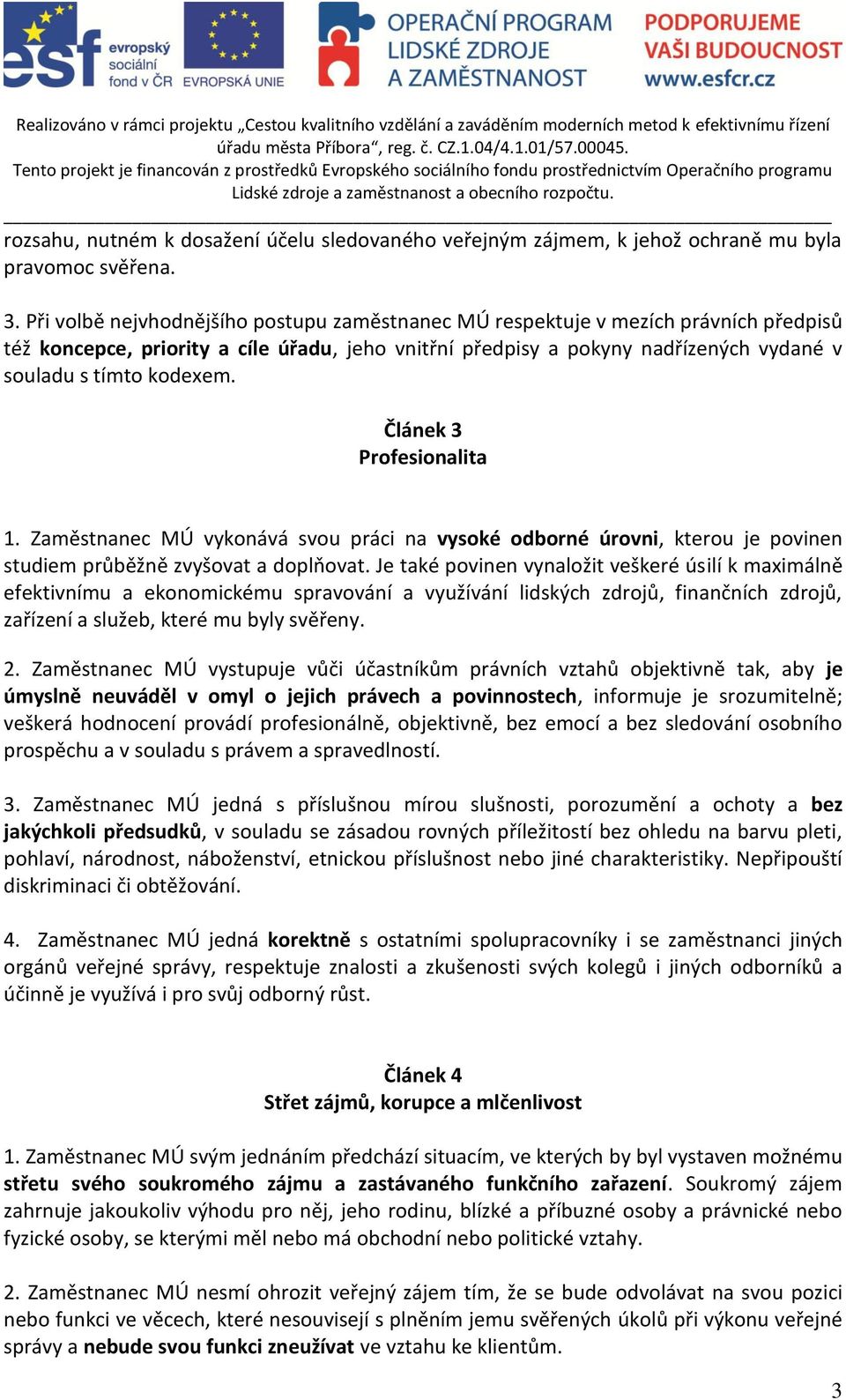 esf evropský sociální fond v ČR EVROPSKÁ UNIE OPERAČNÍ PROGRAM LIDSKÉ ZDROJE A ZAMĚSTNANOST PODPORUJEME VAŠI BUDOUCNOST www.esfcr.cz

Realizováno v rámci projektu „Cestou kvalitního vzdělání a zaváděním moderních metod k efektivnímu řízení úřadu města Příbora“, reg. č. CZ.1.04/4.1.01/57.00045.
Tento projekt je financován z prostředků Evropského sociálního fondu prostřednictvím Operačního programu Lidské zdroje a zaměstnanost a obecního rozpočtu.

rozsahu, nutném k dosažení účelu sledovaného veřejným zájmem, k jehož ochraně mu byla pravomoc svěřena.

3. Při volbě nejvhodnějšího postupu zaměstnanec MÚ respektuje v mezích právních předpisů též koncepce, priority a cíle úřadu, jeho vnitřní předpisy a pokyny nadřízených vydané v souladu s tímto kodexem.

Článek 3
Profesionalita

1. Zaměstnanec MÚ vykonává svou práci na vysoké odborné úrovni, kterou je povinen studiem průběžně zvyšovat a doplňovat. Je také povinen vynaložit veškeré úsilí k maximálně efektivnímu a ekonomickému spravování a využívání lidských zdrojů, finančních zdrojů, zařízení a služeb, které mu byly svěřeny.

2. Zaměstnanec MÚ vystupuje vůči účastníkům právních vztahů objektivně tak, aby je úmyslně neuváděl v omyl o jejich právech a povinnostech, informuje je srozumitelně; veškerá hodnocení provádí profesionálně, objektivně, bez emocí a bez sledování osobního prospěchu a v souladu s právem a spravedlností.

3. Zaměstnanec MÚ jedná s příslušnou mírou slušnosti, porozumění a ochoty a bez jakýchkoli předsudků, v souladu se zásadou rovných příležitostí bez ohledu na barvu pleti, pohlaví, národnost, náboženství, etnickou příslušnost nebo jiné charakteristiky. Nepřipouští diskriminaci či obtěžování.

4. Zaměstnanec MÚ jedná korektně s ostatními spolupracovníky i se zaměstnanci jiných orgánů veřejné správy, respektuje znalosti a zkušenosti svých kolegů i jiných odborníků a účinně je využívá i pro svůj odborný růst.

Článek 4
Střet zájmů, korupce a mlčenlivost

1. Zaměstnanec MÚ svým jednáním předchází situacím, ve kterých by byl vystaven možnému střetu svého soukromého zájmu a zastávaného funkčního zařazení. Soukromý zájem zahrnuje jakoukoliv výhodu pro něj, jeho rodinu, blízké a příbuzné osoby a právnické nebo fyzické osoby, se kterými měl nebo má obchodní nebo politické vztahy.

2. Zaměstnanec MÚ nesmí ohrozit veřejný zájem tím, že se bude odvolávat na svou pozici nebo funkci ve věcech, které nesouvisejí s plněním jemu svěřených úkolů při výkonu veřejné správy a nebude svou funkci zneužívat ve vztahu ke klientům.

3